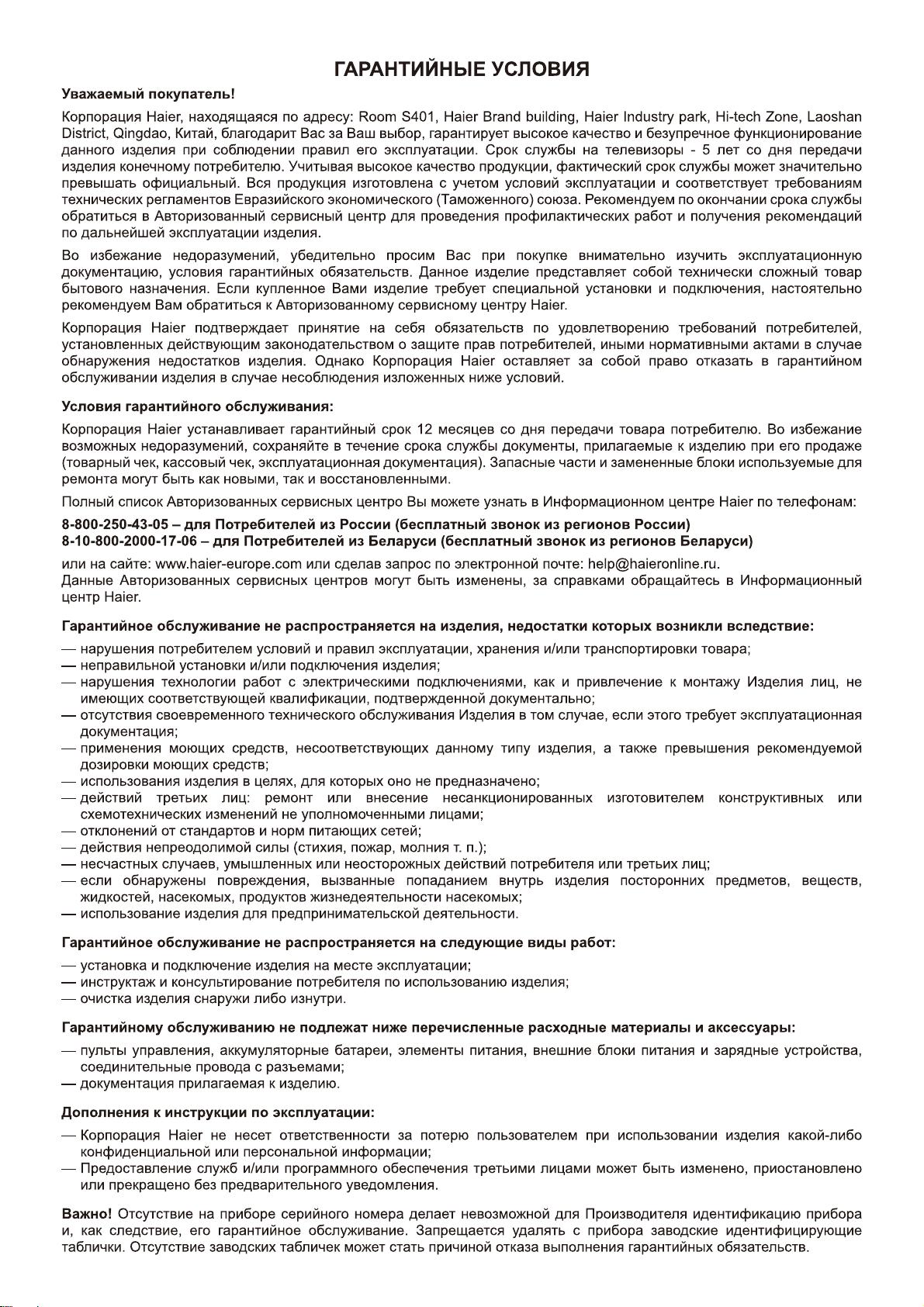 ГАРАНТИЙНЫЕ УСЛОВИЯ

Уважаемый покупатель!

Корпорация Haier, находящаяся по адресу: Room S401, Haier Brand building, Haier Industry park, Hi-tech Zone, Laoshan District, Qingdao, Китай, благодарит Вас за Ваш выбор, гарантирует высокое качество и безупречное функционирование данного изделия при соблюдении правил его эксплуатации. Срок службы на телевизоры - 5 лет со дня передачи изделия конечному потребителю. Учитывая высокое качество продукции, фактический срок службы может значительно превышать официальный. Вся продукция изготовлена с учетом условий эксплуатации и соответствует требованиям технических регламентов Евразийского экономического (Таможенного) союза. Рекомендуем по окончании срока службы обратиться в Авторизованный сервисный центр для проведения профилактических работ и получения рекомендаций по дальнейшей эксплуатации изделия.

Во избежание недоразумений, убедительно просим Вас при покупке внимательно изучить эксплуатационную документацию, условия гарантийных обязательств. Данное изделие представляет собой технически сложный товар бытового назначения. Если купленное Вами изделие требует специальной установки и подключения, настоятельно рекомендуем Вам обратиться к Авторизованному сервисному центру Haier.

Корпорация Haier подтверждает принятие на себя обязательств по удовлетворению требований потребителей, установленных действующим законодательством о защите прав потребителей, иными нормативными актами в случае обнаружения недостатков изделия. Однако Корпорация Haier оставляет за собой право отказать в гарантийном обслуживании изделия в случае несоблюдения изложенных ниже условий.

Условия гарантийного обслуживания:

Корпорация Haier устанавливает гарантийный срок 12 месяцев со дня передачи товара потребителю. Во избежание возможных недоразумений, сохраняйте в течение срока службы документы, прилагаемые к изделию при его продаже (товарный чек, кассовый чек, эксплуатационная документация). Запасные части и замененные блоки используемые для ремонта могут быть как новыми, так и восстановленными.

Полный список Авторизованных сервисных центро Вы можете узнать в Информационном центре Haier по телефонам:

8-800-250-43-05 – для Потребителей из России (бесплатный звонок из регионов России)
8-10-800-2000-17-06 – для Потребителей из Беларуси (бесплатный звонок из регионов Беларуси)

или на сайте: www.haier-europe.com или сделав запрос по электронной почте: help@haieronline.ru.
Данные Авторизованных сервисных центров могут быть изменены, за справками обращайтесь в Информационный центр Haier.

Гарантийное обслуживание не распространяется на изделия, недостатки которых возникли вследствие:

— нарушения потребителем условий и правил эксплуатации, хранения и/или транспортировки товара;
— неправильной установки и/или подключения изделия;
— нарушения технологии работ с электрическими подключениями, как и привлечение к монтажу Изделия лиц, не имеющих соответствующей квалификации, подтвержденной документально;
— отсутствия своевременного технического обслуживания Изделия в том случае, если этого требует эксплуатационная документация;
— применения моющих средств, несоответствующих данному типу изделия, а также превышения рекомендуемой дозировки моющих средств;
— использования изделия в целях, для которых оно не предназначено;
— действий третьих лиц: ремонт или внесение несанкционированных изготовителем конструктивных или схемотехнических изменений не уполномоченными лицами;
— отклонений от стандартов и норм питающих сетей;
— действия непреодолимой силы (стихия, пожар, молния т. п.);
— несчастных случаев, умышленных или неосторожных действий потребителя или третьих лиц;
— если обнаружены повреждения, вызванные попаданием внутрь изделия посторонних предметов, веществ, жидкостей, насекомых, продуктов жизнедеятельности насекомых;
— использование изделия для предпринимательской деятельности.

Гарантийное обслуживание не распространяется на следующие виды работ:

— установка и подключение изделия на месте эксплуатации;
— инструктаж и консультирование потребителя по использованию изделия;
— очистка изделия снаружи либо изнутри.

Гарантийному обслуживанию не подлежат ниже перечисленные расходные материалы и аксессуары:

— пульты управления, аккумуляторные батареи, элементы питания, внешние блоки питания и зарядные устройства, соединительные провода с разъемами;
— документация прилагаемая к изделию.

Дополнения к инструкции по эксплуатации:

— Корпорация Haier не несет ответственности за потерю пользователем при использовании изделия какой-либо конфиденциальной или персональной информации;
— Предоставление служб и/или программного обеспечения третьими лицами может быть изменено, приостановлено или прекращено без предварительного уведомления.

Важно! Отсутствие на приборе серийного номера делает невозможной для Производителя идентификацию прибора и, как следствие, его гарантийное обслуживание. Запрещается удалять с прибора заводские идентифицирующие таблички. Отсутствие заводских табличек может стать причиной отказа выполнения гарантийных обязательств.